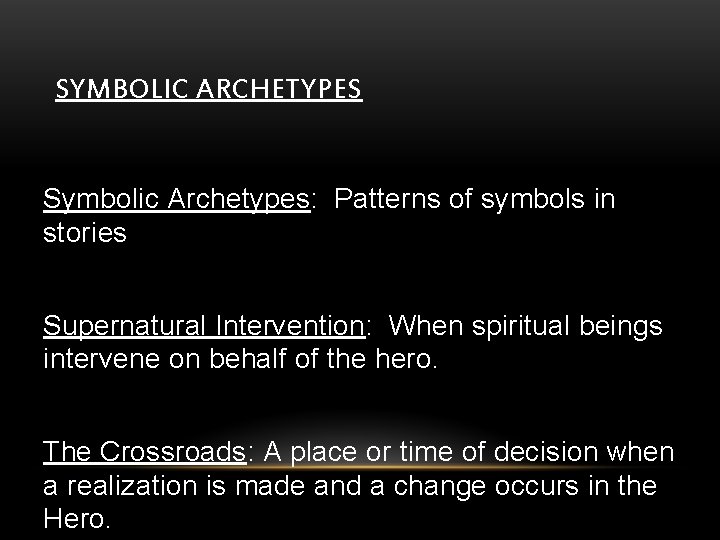 SYMBOLIC ARCHETYPES

Symbolic Archetypes: Patterns of symbols in stories

Supernatural Intervention: When spiritual beings intervene on behalf of the hero.

The Crossroads: A place or time of decision when a realization is made and a change occurs in the Hero.